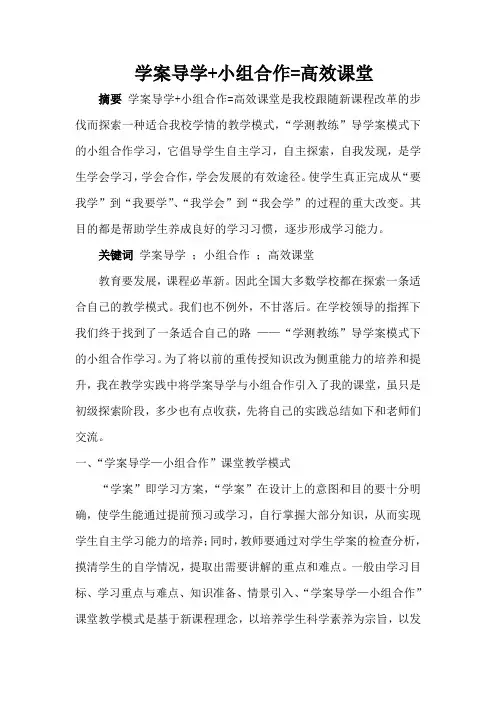 学案导学+小组合作=高效课堂

摘要 学案导学+小组合作=高效课堂是我校跟随新课程改革的步伐而探索一种适合我校学情的教学模式，“学测教练”导学案模式下的小组合作学习，它倡导学生自主学习，自主探索，自我发现，是学生学会学习，学会合作，学会发展的有效途径。使学生真正完成从“要我学”到“我要学”、“我学会”到“我会学”的过程的重大改变。其目的都是帮助学生养成良好的学习习惯，逐步形成学习能力。

关键词 学案导学 ；小组合作 ；高效课堂

教育要发展，课程必革新。因此全国大多数学校都在探索一条适合自己的教学模式。我们也不例外，不甘落后。在学校领导的指挥下我们终于找到了一条适合自己的路 ——“学测教练”导学案模式下的小组合作学习。为了将以前的重传授知识改为侧重能力的培养和提升，我在教学实践中将学案导学与小组合作引入了我的课堂，虽只是初级探索阶段，多少也有点收获，先将自己的实践总结如下和老师们交流。

一、“学案导学—小组合作”课堂教学模式

“学案”即学习方案，“学案”在设计上的意图和目的要十分明确，使学生能通过提前预习或学习，自行掌握大部分知识，从而实现学生自主学习能力的培养；同时，教师要通过对学生学案的检查分析，摸清学生的自学情况，提取出需要讲解的重点和难点。一般由学习目标、学习重点与难点、知识准备、情景引入、“学案导学—小组合作”课堂教学模式是基于新课程理念，以培养学生科学素养为宗旨，以发